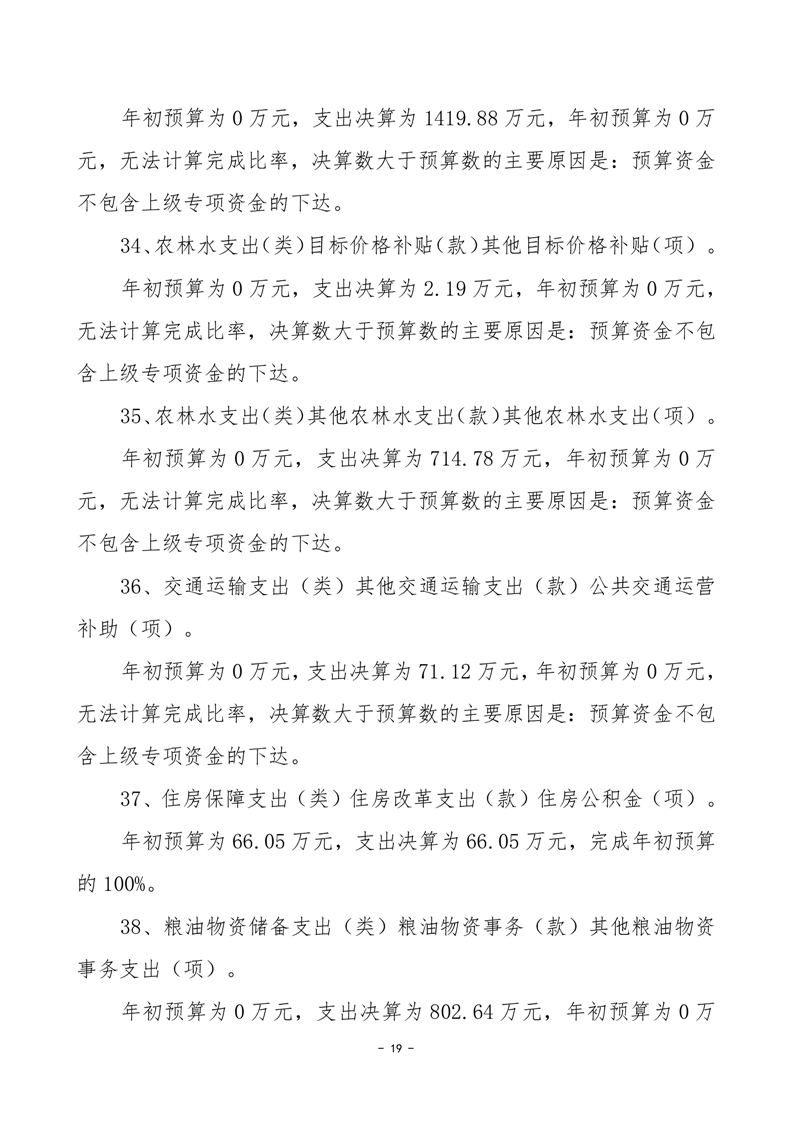 年初预算为 0 万元，支出决算为 1419.88 万元，年初预算为 0 万元，无法计算完成比率，决算数大于预算数的主要原因是：预算资金不包含上级专项资金的下达。

34、农林水支出(类)目标价格补贴(款)其他目标价格补贴(项)。

年初预算为 0 万元，支出决算为 2.19 万元，年初预算为 0 万元，无法计算完成比率，决算数大于预算数的主要原因是：预算资金不包含上级专项资金的下达。

35、农林水支出(类)其他农林水支出(款)其他农林水支出(项)。

年初预算为 0 万元，支出决算为 714.78 万元，年初预算为 0 万元，无法计算完成比率，决算数大于预算数的主要原因是：预算资金不包含上级专项资金的下达。

36、交通运输支出（类）其他交通运输支出（款）公共交通运营补助（项）。

年初预算为 0 万元，支出决算为 71.12 万元，年初预算为 0 万元，无法计算完成比率，决算数大于预算数的主要原因是：预算资金不包含上级专项资金的下达。

37、住房保障支出（类）住房改革支出（款）住房公积金（项）。

年初预算为 66.05 万元，支出决算为 66.05 万元，完成年初预算的 100%。

38、粮油物资储备支出（类）粮油物资事务（款）其他粮油物资事务支出（项）。

年初预算为 0 万元，支出决算为 802.64 万元，年初预算为 0 万

- 19 -